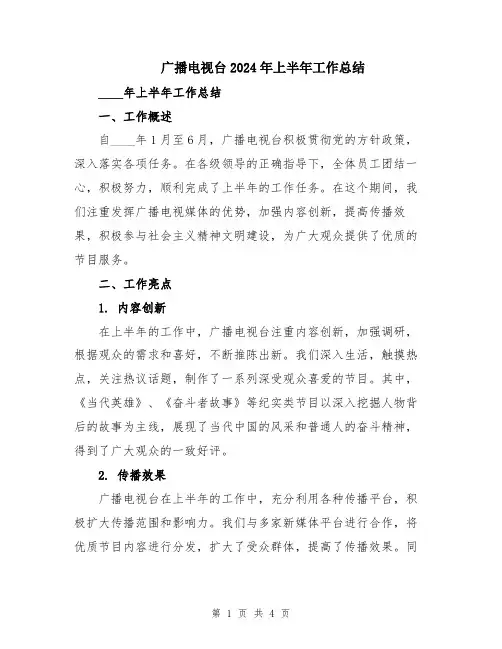 广播电视台2024年上半年工作总结

____年上半年工作总结

一、工作概述

自____年1月至6月，广播电视台积极贯彻党的方针政策，深入落实各项任务。在各级领导的正确指导下，全体员工团结一心，积极努力，顺利完成了上半年的工作任务。在这个期间，我们注重发挥广播电视媒体的优势，加强内容创新，提高传播效果，积极参与社会主义精神文明建设，为广大观众提供了优质的节目服务。

二、工作亮点

1. 内容创新

在上半年的工作中，广播电视台注重内容创新，加强调研，根据观众的需求和喜好，不断推陈出新。我们深入生活，触摸热点，关注热议话题，制作了一系列深受观众喜爱的节目。其中，《当代英雄》、《奋斗者故事》等纪实类节目以深入挖掘人物背后的故事为主线，展现了当代中国的风采和普通人的奋斗精神，得到了广大观众的一致好评。

2. 传播效果

广播电视台在上半年的工作中，充分利用各种传播平台，积极扩大传播范围和影响力。我们与多家新媒体平台进行合作，将优质节目内容进行分发，扩大了受众群体，提高了传播效果。同

第 1 页 共 4 页